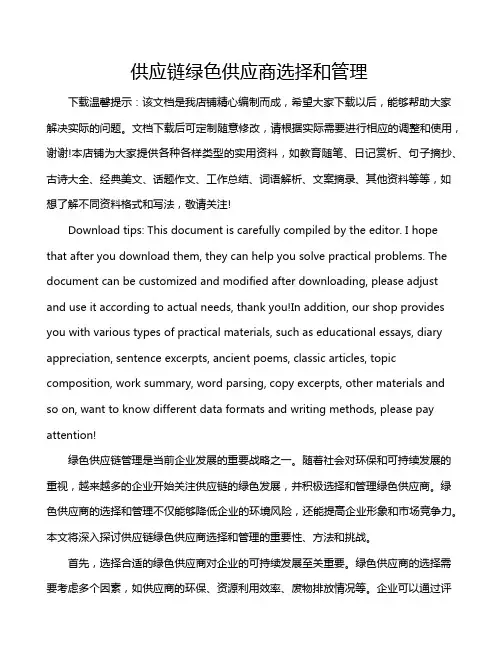 供应链绿色供应商选择和管理

下载温馨提示：该文档是我店铺精心编制而成，希望大家下载以后，能够帮助大家解决实际的问题。文档下载后可定制随意修改，请根据实际需要进行相应的调整和使用，谢谢!本店铺为大家提供各种各样类型的实用资料，如教育随笔、日记赏析、句子摘抄、古诗大全、经典美文、话题作文、工作总结、词语解析、文案摘录、其他资料等等，如想了解不同资料格式和写法，敬请关注!

Download tips: This document is carefully compiled by the editor. I hope that after you download them, they can help you solve practical problems. The document can be customized and modified after downloading, please adjust and use it according to actual needs, thank you!In addition, our shop provides you with various types of practical materials, such as educational essays, diary appreciation, sentence excerpts, ancient poems, classic articles, topic composition, work summary, word parsing, copy excerpts, other materials and so on, want to know different data formats and writing methods, please pay attention!

绿色供应链管理是当前企业发展的重要战略之一。随着社会对环保和可持续发展的重视，越来越多的企业开始关注供应链的绿色发展，并积极选择和管理绿色供应商。绿色供应商的选择和管理不仅能够降低企业的环境风险，还能提高企业形象和市场竞争力。本文将深入探讨供应链绿色供应商选择和管理的重要性、方法和挑战。

首先，选择合适的绿色供应商对企业的可持续发展至关重要。绿色供应商的选择需要考虑多个因素，如供应商的环保、资源利用效率、废物排放情况等。企业可以通过评